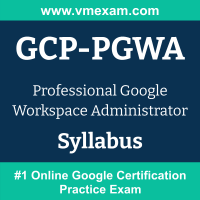 www.vmexam.com

GCP-PGWA

Professional Google Workspace Administrator

Syllabus

#1 Online Google Certification Practice Exam